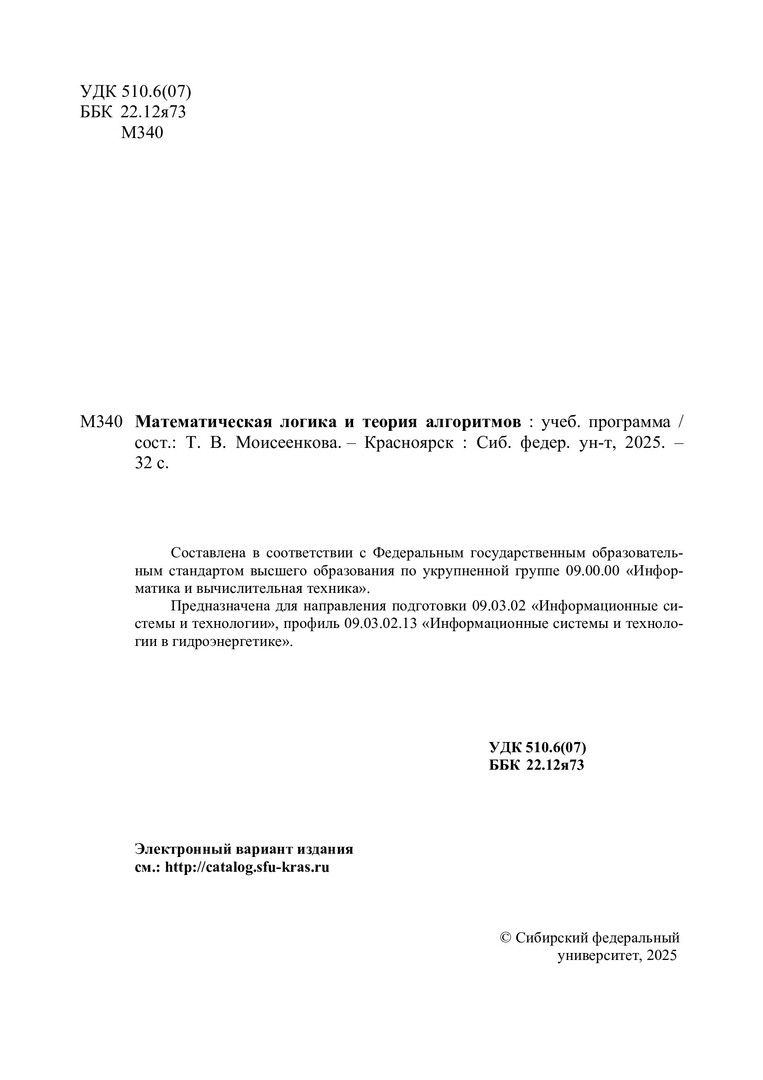 УДК 510.6(07)
ББК 22.12я73
М340

М340 Математическая логика и теория алгоритмов : учеб. программа / сост.: Т. В. Моисеенкова. – Красноярск : Сиб. федер. ун-т, 2025. – 32 с.

Составлена в соответствии с Федеральным государственным образовательным стандартом высшего образования по укрупненной группе 09.00.00 «Информатика и вычислительная техника».

Предназначена для направления подготовки 09.03.02 «Информационные системы и технологии», профиль 09.03.02.13 «Информационные системы и технологии в гидроэнергетике».

УДК 510.6(07)
ББК 22.12я73

Электронный вариант издания
см.: http://catalog.sfu-kras.ru

© Сибирский федеральный университет, 2025